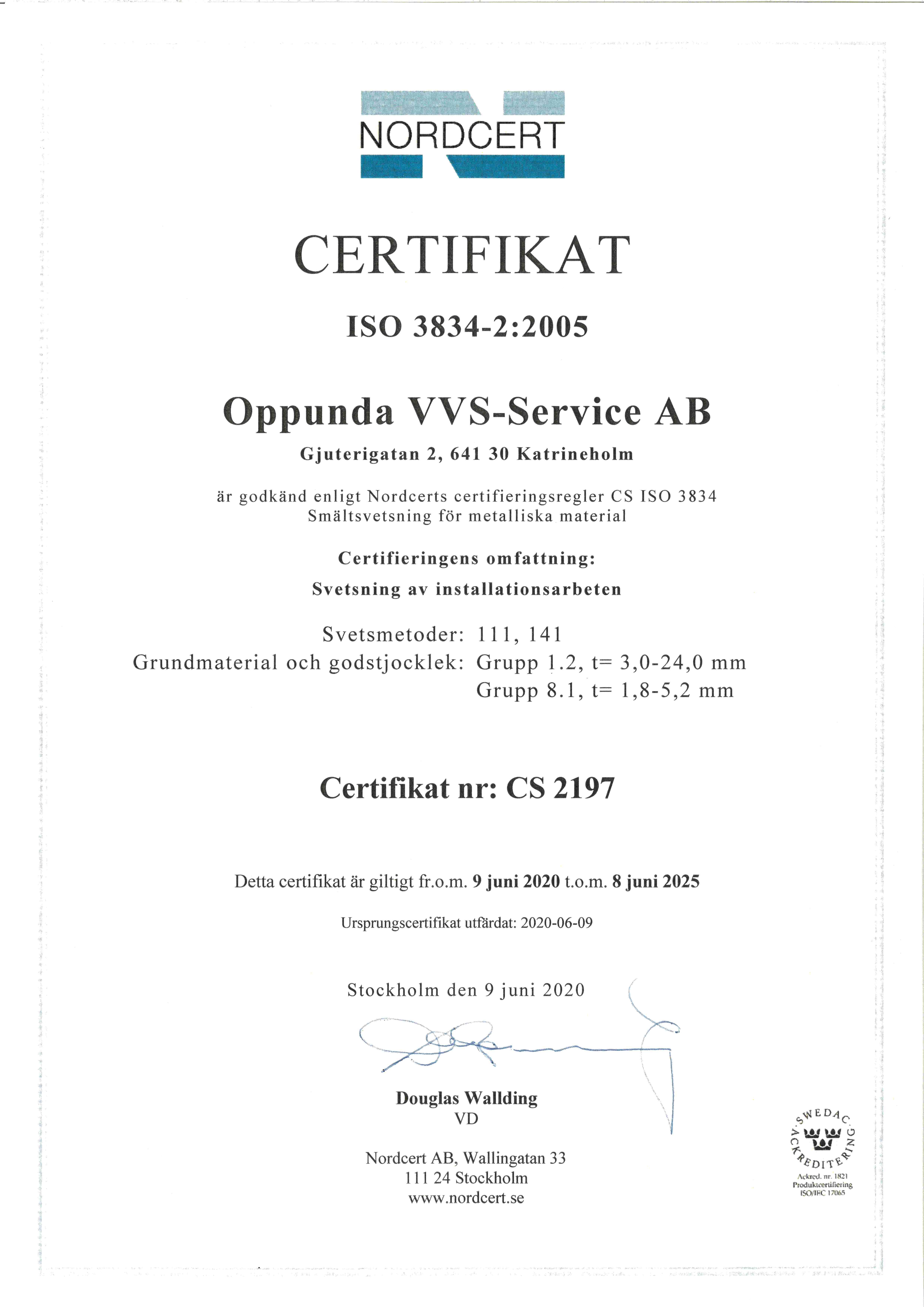 NORDCERT

CERTIFIKAT

ISO 3834-2:2005

Oppunda VVS-Service AB

Gjuterigatan 2, 641 30 Katrineholm

är godkänd enligt Nordcerts certifieringsregler CS ISO 3834
Smältsvetsning för metalliska material

Certifieringens omfattning:

Svetsning av installationsarbeten

Svetsmetoder: 111, 141
Grundmaterial och godstjocklek: Grupp 1.2, t= 3,0-24,0 mm
Grupp 8.1, t= 1,8-5,2 mm

Certifikat nr: CS 2197

Detta certifikat är giltigt fr.o.m. 9 juni 2020 t.o.m. 8 juni 2025

Ursprungscertifikat utfärdat: 2020-06-09

Stockholm den 9 juni 2020

Douglas Wallding
VD

Nordcert AB, Wallingatan 33
111 24 Stockholm
www.nordcert.se

SWEDAC ACKREDITERING
Ackred. nr. 1821
Produktcertifiering
ISO/IEC 17065